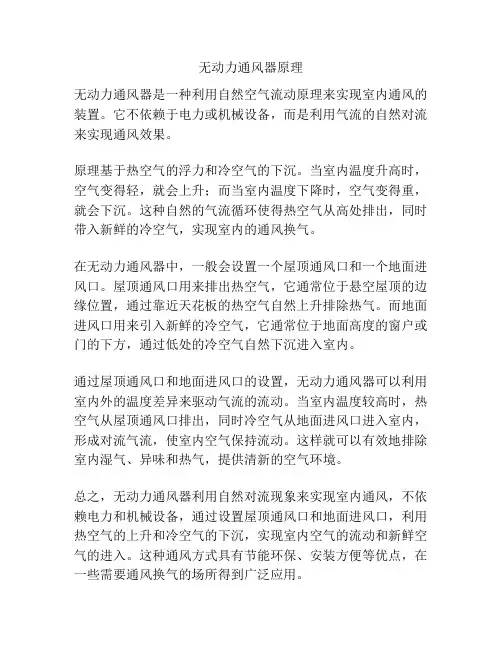 无动力通风器原理

无动力通风器是一种利用自然空气流动原理来实现室内通风的装置。它不依赖于电力或机械设备，而是利用气流的自然对流来实现通风效果。

原理基于热空气的浮力和冷空气的下沉。当室内温度升高时，空气变得轻，就会上升；而当室内温度下降时，空气变得重，就会下沉。这种自然的气流循环使得热空气从高处排出，同时带入新鲜的冷空气，实现室内的通风换气。

在无动力通风器中，一般会设置一个屋顶通风口和一个地面进风口。屋顶通风口用来排出热空气，它通常位于悬空屋顶的边缘位置，通过靠近天花板的热空气自然上升排除热气。而地面进风口用来引入新鲜的冷空气，它通常位于地面高度的窗户或门的下方，通过低处的冷空气自然下沉进入室内。

通过屋顶通风口和地面进风口的设置，无动力通风器可以利用室内外的温度差异来驱动气流的流动。当室内温度较高时，热空气从屋顶通风口排出，同时冷空气从地面进风口进入室内，形成对流气流，使室内空气保持流动。这样就可以有效地排除室内湿气、异味和热气，提供清新的空气环境。

总之，无动力通风器利用自然对流现象来实现室内通风，不依赖电力和机械设备，通过设置屋顶通风口和地面进风口，利用热空气的上升和冷空气的下沉，实现室内空气的流动和新鲜空气的进入。这种通风方式具有节能环保、安装方便等优点，在一些需要通风换气的场所得到广泛应用。